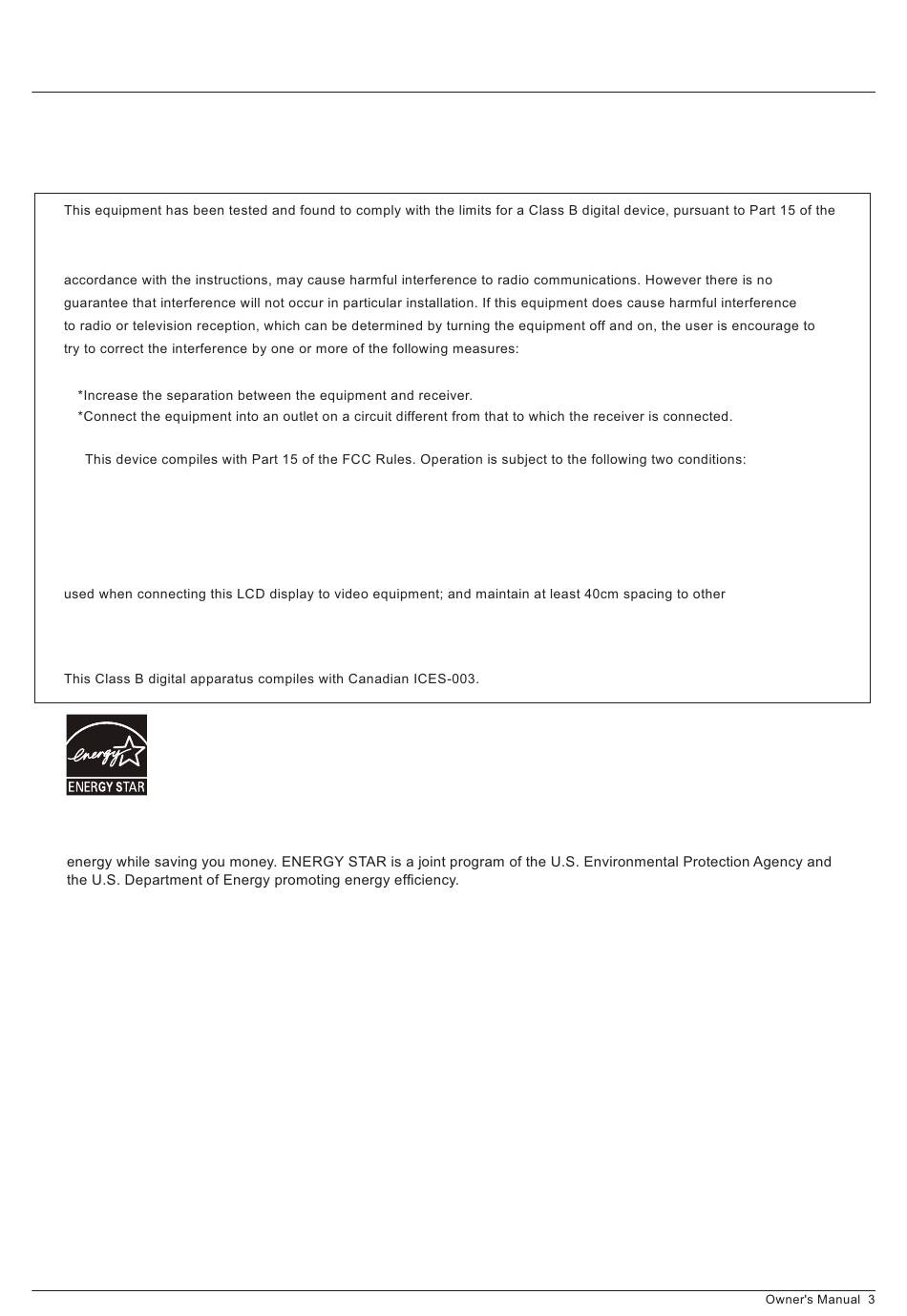 This equipment has been tested and found to comply with the limits for a Class B digital device, pursuant to Part 15 of the

accordance with the instructions, may cause harmful interference to radio communications. However there is no guarantee that interference will not occur in particular installation. If this equipment does cause harmful interference to radio or television reception, which can be determined by turning the equipment off and on, the user is encourage to try to correct the interference by one or more of the following measures:

*Increase the separation between the equipment and receiver.
*Connect the equipment into an outlet on a circuit different from that to which the receiver is connected.

This device compiles with Part 15 of the FCC Rules. Operation is subject to the following two conditions:

used when connecting this LCD display to video equipment; and maintain at least 40cm spacing to other

This Class B digital apparatus compiles with Canadian ICES-003.

energy

ENERGY STAR

energy while saving you money. ENERGY STAR is a joint program of the U.S. Environmental Protection Agency and the U.S. Department of Energy promoting energy efficiency.

Owner's Manual 3